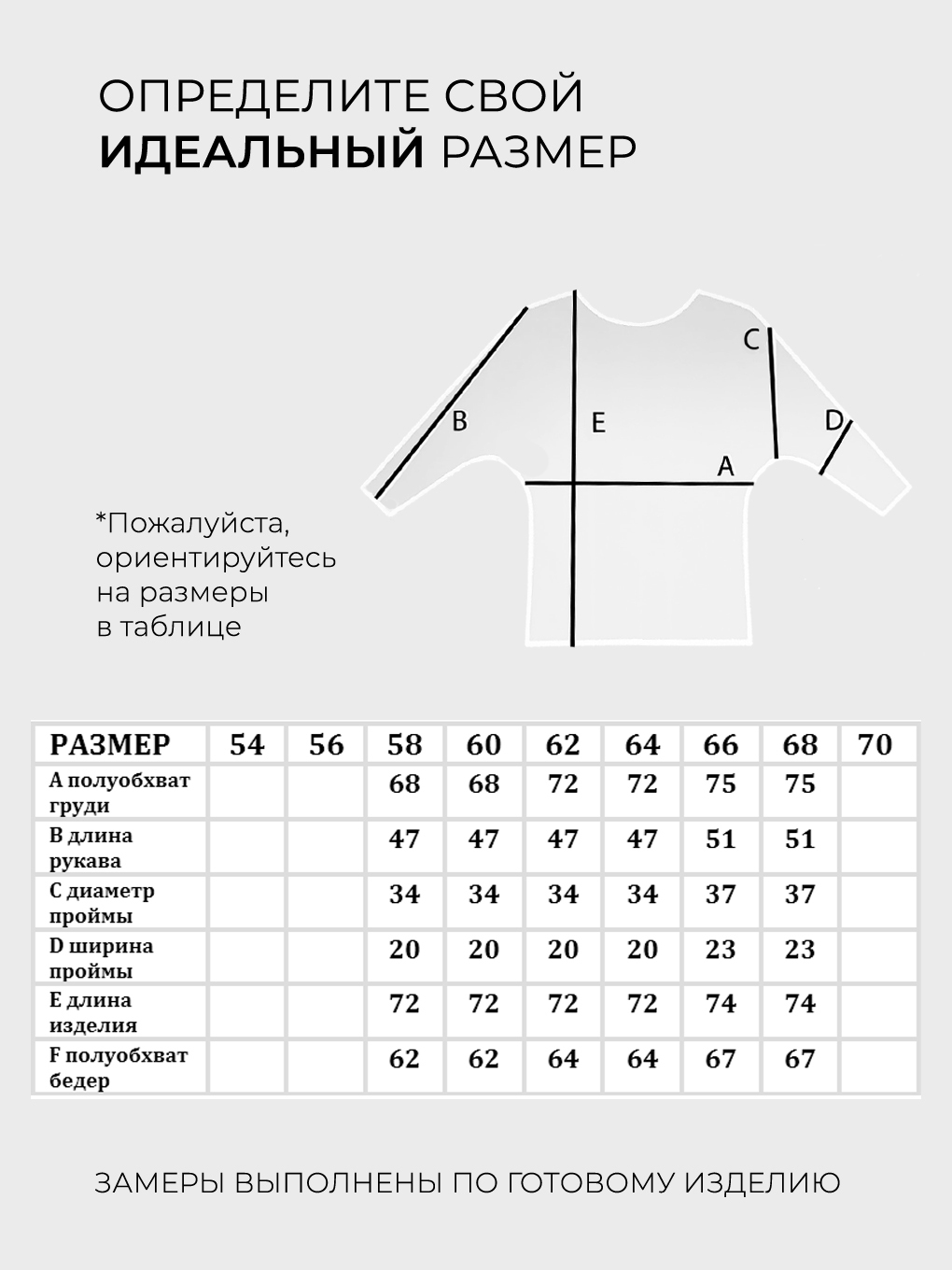 ОПРЕДЕЛИТЕ СВОЙ
ИДЕАЛЬНЫЙ РАЗМЕР

C

B

E

D

A

*Пожалуйста, ориентируйтесь на размеры в таблице

| РАЗМЕР | 54 | 56 | 58 | 60 | 62 | 64 | 66 | 68 | 70 |
|---|---|---|---|---|---|---|---|---|---|
| A полуобхват груди | | | 68 | 68 | 72 | 72 | 75 | 75 | |
| B длина рукава | | | 47 | 47 | 47 | 47 | 51 | 51 | |
| C диаметр проймы | | | 34 | 34 | 34 | 34 | 37 | 37 | |
| D ширина проймы | | | 20 | 20 | 20 | 20 | 23 | 23 | |
| E длина изделия | | | 72 | 72 | 72 | 72 | 74 | 74 | |
| F полуобхват бедер | | | 62 | 62 | 64 | 64 | 67 | 67 | |

ЗАМЕРЫ ВЫПОЛНЕНЫ ПО ГОТОВОМУ ИЗДЕЛИЮ